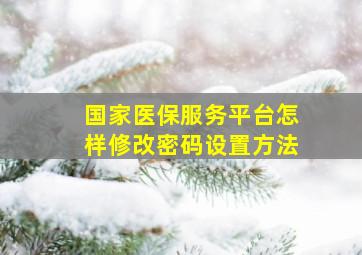 国家医保服务平台怎样修改密码设置方法